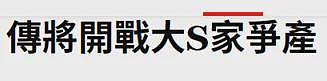 傳將開戰大S家爭產